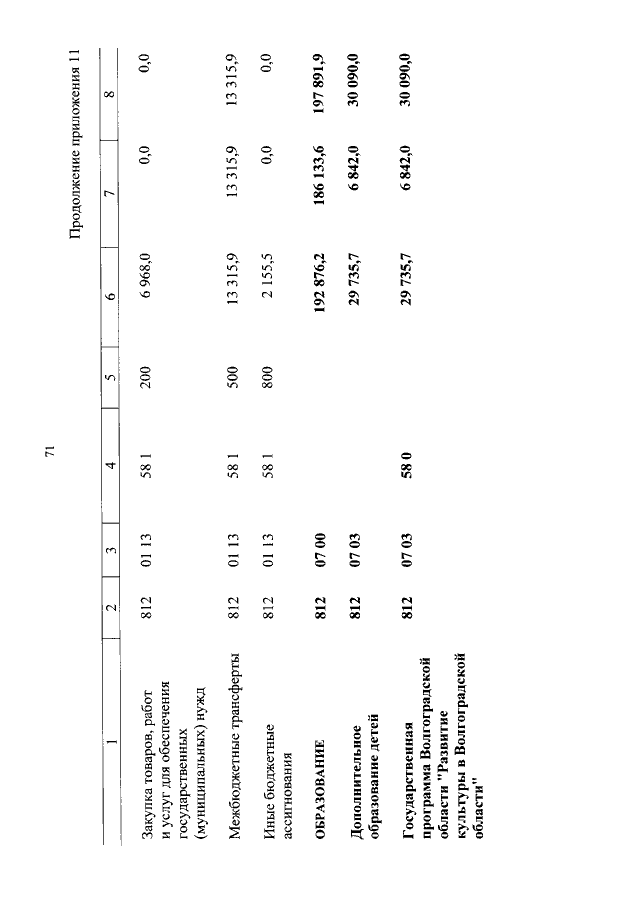 71

Продолжение приложения 11

| 1 | 2 | 3 | 4 | 5 | 6 | 7 | 8 |
|---|---|---|---|---|---|---|---|
| Закупка товаров, работ и услуг для обеспечения государственных (муниципальных) нужд | 812 | 01 13 | 58 1 | 200 | 6 968,0 | 0,0 | 0,0 |
| Межбюджетные трансферты | 812 | 01 13 | 58 1 | 500 | 13 315,9 | 13 315,9 | 13 315,9 |
| Иные бюджетные ассигнования | 812 | 01 13 | 58 1 | 800 | 2 155,5 | 0,0 | 0,0 |
| ОБРАЗОВАНИЕ | 812 | 07 00 | | | 192 876,2 | 186 133,6 | 197 891,9 |
| Дополнительное образование детей | 812 | 07 03 | | | 29 735,7 | 6 842,0 | 30 090,0 |
| Государственная программа Волгоградской области "Развитие культуры в Волгоградской области" | 812 | 07 03 | 58 0 | | 29 735,7 | 6 842,0 | 30 090,0 |